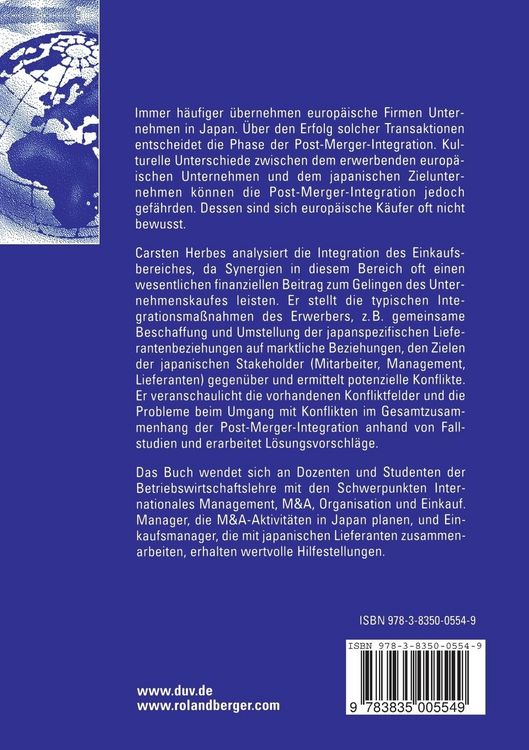 Immer häufiger übernehmen europäische Firmen Unternehmen in Japan. Über den Erfolg solcher Transaktionen entscheidet die Phase der Post-Merger-Integration. Kulturelle Unterschiede zwischen dem erwerbenden europäischen Unternehmen und dem japanischen Zielunternehmen können die Post-Merger-Integration jedoch gefährden. Dessen sind sich europäische Käufer oft nicht bewusst.

Carsten Herbes analysiert die Integration des Einkaufsbereiches, da Synergien in diesem Bereich oft einen wesentlichen finanziellen Beitrag zum Gelingen des Unternehmenskaufes leisten. Er stellt die typischen Integrationsmaßnahmen des Erwerbers, z.B. gemeinsame Beschaffung und Umstellung der japanspezifischen Lieferantenbeziehungen auf marktliche Beziehungen, den Zielen der japanischen Stakeholder (Mitarbeiter, Management, Lieferanten) gegenüber und ermittelt potenzielle Konflikte. Er veranschaulicht die vorhandenen Konfliktfelder und die Probleme beim Umgang mit Konflikten im Gesamtzusammenhang der Post-Merger-Integration anhand von Fallstudien und erarbeitet Lösungsvorschläge.

Das Buch wendet sich an Dozenten und Studenten der Betriebswirtschaftslehre mit den Schwerpunkten Internationales Management, M&A, Organisation und Einkauf. Manager, die M&A-Aktivitäten in Japan planen, und Einkaufsmanager, die mit japanischen Lieferanten zusammenarbeiten, erhalten wertvolle Hilfestellungen.

ISBN 978-3-8350-0554-9

ISBN 978-3-8350-0554-9

9 783835 005549

www.duv.de
www.rolandberger.com